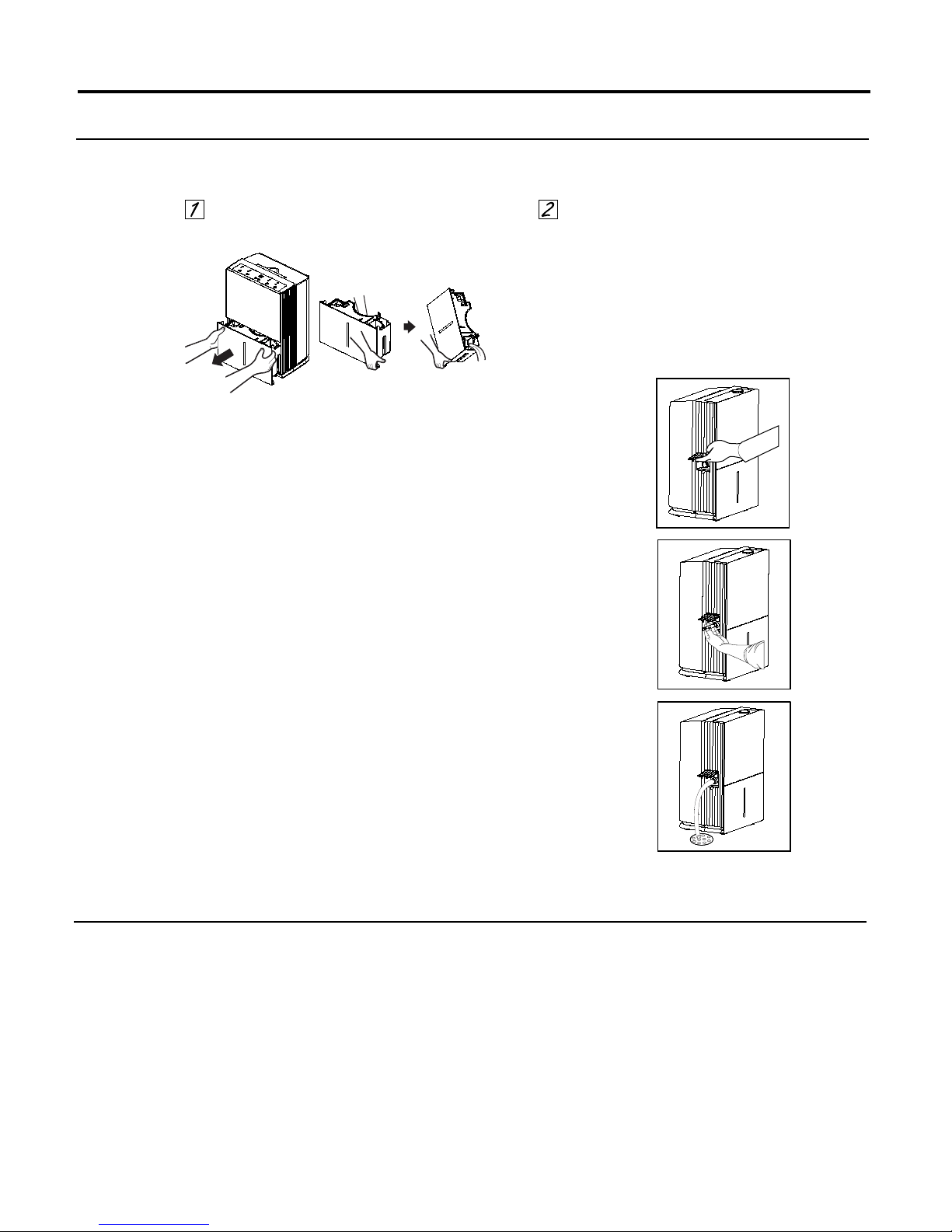 1

2